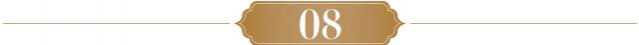 08